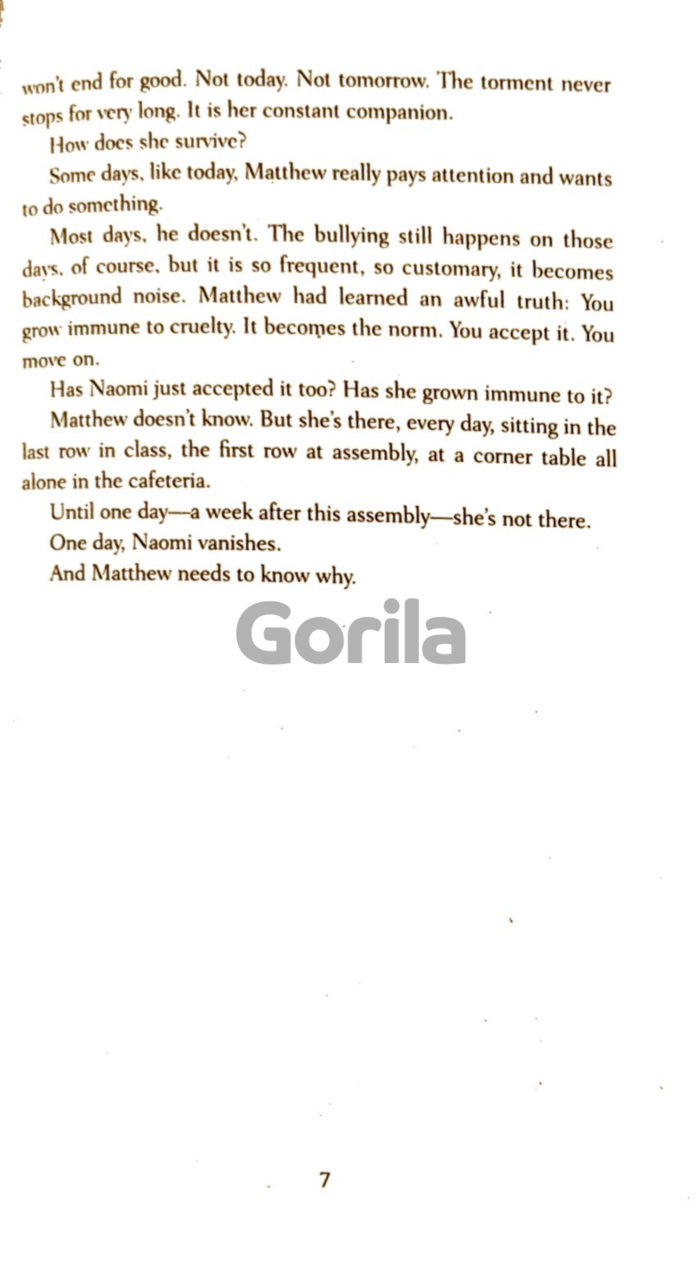 won't end for good. Not today. Not tomorrow. The torment never stops for very long. It is her constant companion.

How does she survive?

Some days, like today, Matthew really pays attention and wants to do something.

Most days, he doesn't. The bullying still happens on those days, of course, but it is so frequent, so customary, it becomes background noise. Matthew had learned an awful truth: You grow immune to cruelty. It becomes the norm. You accept it. You move on.

Has Naomi just accepted it too? Has she grown immune to it?

Matthew doesn't know. But she's there, every day, sitting in the last row in class, the first row at assembly, at a corner table all alone in the cafeteria.

Until one day—a week after this assembly—she's not there.

One day, Naomi vanishes.

And Matthew needs to know why.

Gorila

7